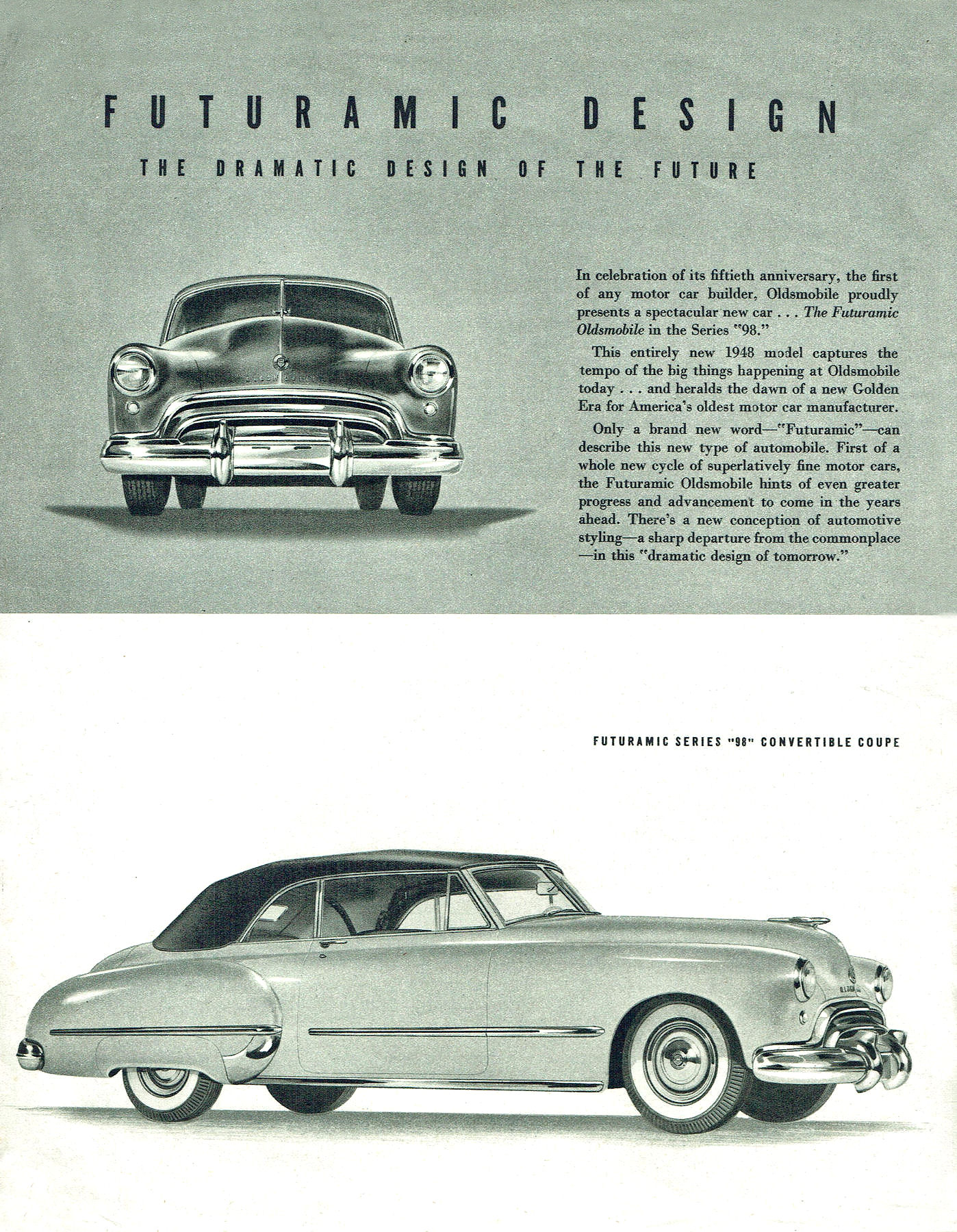 FUTURAMIC DESIGN

THE DRAMATIC DESIGN OF THE FUTURE

In celebration of its fiftieth anniversary, the first of any motor car builder, Oldsmobile proudly presents a spectacular new car . . . The Futuramic Oldsmobile in the Series "98."

This entirely new 1948 model captures the tempo of the big things happening at Oldsmobile today . . . and heralds the dawn of a new Golden Era for America's oldest motor car manufacturer.

Only a brand new word—"Futuramic"—can describe this new type of automobile. First of a whole new cycle of superlatively fine motor cars, the Futuramic Oldsmobile hints of even greater progress and advancement to come in the years ahead. There's a new conception of automotive styling—a sharp departure from the commonplace—in this "dramatic design of tomorrow."

FUTURAMIC SERIES "98" CONVERTIBLE COUPE